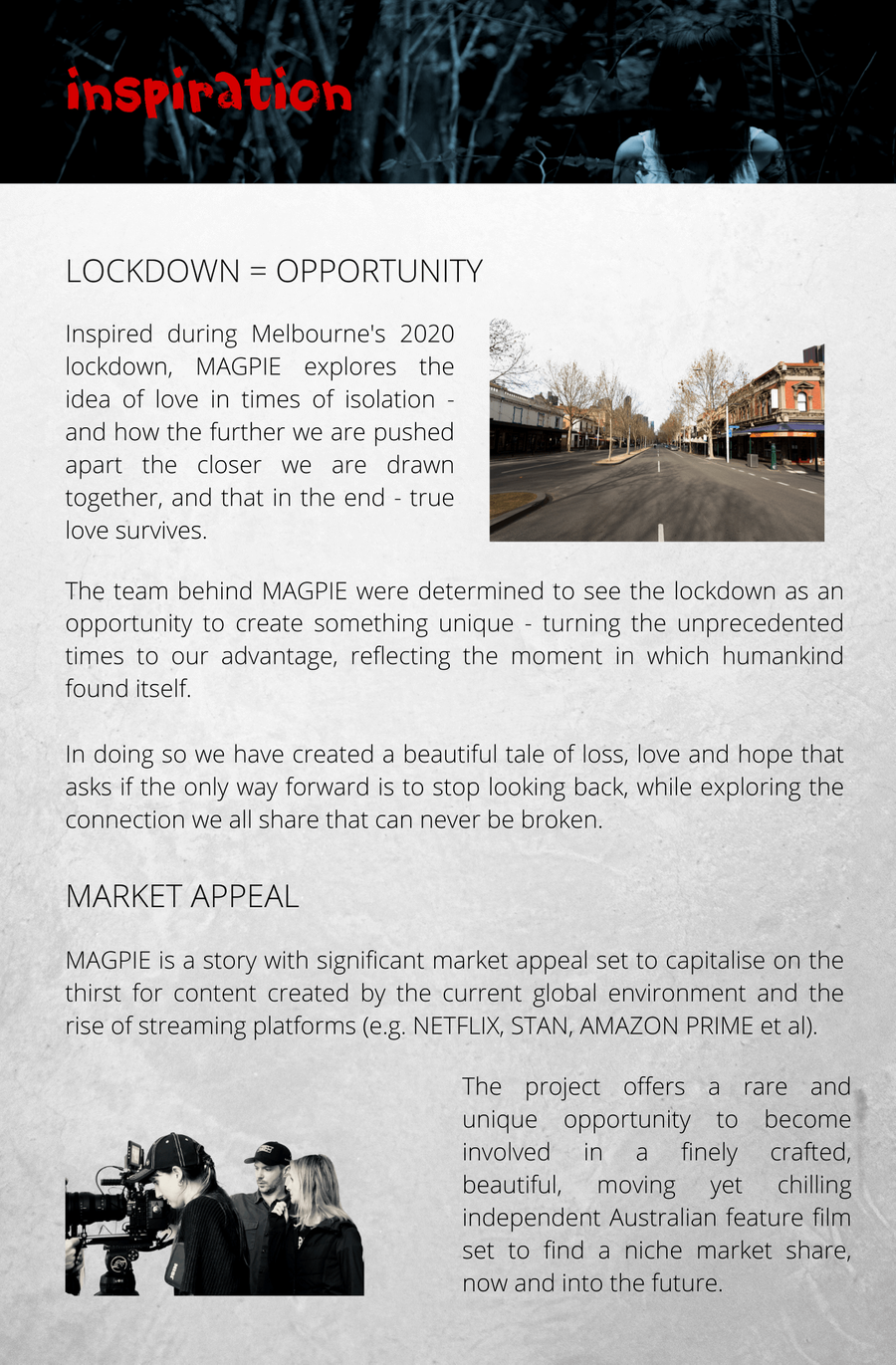 inspiration

LOCKDOWN = OPPORTUNITY

Inspired during Melbourne's 2020 lockdown, MAGPIE explores the idea of love in times of isolation - and how the further we are pushed apart the closer we are drawn together, and that in the end - true love survives.

The team behind MAGPIE were determined to see the lockdown as an opportunity to create something unique - turning the unprecedented times to our advantage, reflecting the moment in which humankind found itself.

In doing so we have created a beautiful tale of loss, love and hope that asks if the only way forward is to stop looking back, while exploring the connection we all share that can never be broken.

MARKET APPEAL

MAGPIE is a story with significant market appeal set to capitalise on the thirst for content created by the current global environment and the rise of streaming platforms (e.g. NETFLIX, STAN, AMAZON PRIME et al).

The project offers a rare and unique opportunity to become involved in a finely crafted, beautiful, moving yet chilling independent Australian feature film set to find a niche market share, now and into the future.